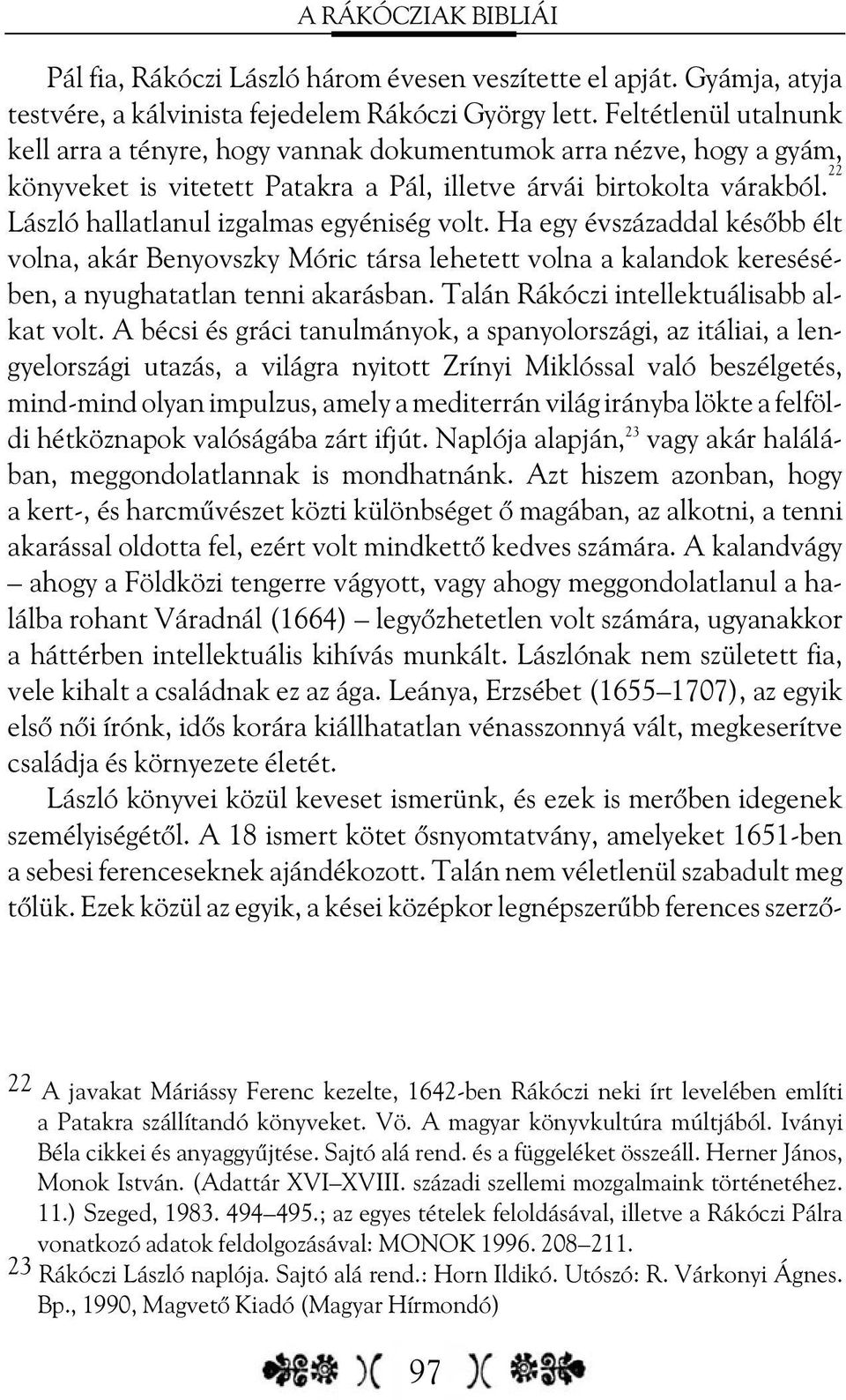 A RÁKÓCZIAK BIBLIÁI

Pál fia, Rákóczi László három évesen veszítette el apját. Gyámja, atyja testvére, a kálvinista fejedelem Rákóczi György lett. Feltétlenül utalnunk kell arra a tényre, hogy vannak dokumentumok arra nézve, hogy a gyám, könyveket is vitetett Patakra a Pál, illetve árvái birtokolta várakból.$^{22}$ László hallatlanul izgalmas egyéniség volt. Ha egy évszázaddal később élt volna, akár Benyovszky Móric társa lehetett volna a kalandok keresésében, a nyughatatlan tenni akarásban. Talán Rákóczi intellektuálisabb alkat volt. A bécsi és gráci tanulmányok, a spanyolországi, az itáliai, a lengyelországi utazás, a világra nyitott Zrínyi Miklóssal való beszélgetés, mind-mind olyan impulzus, amely a mediterrán világ irányba lökte a felföldi hétköznapok valóságába zárt ifjút. Naplója alapján,$^{23}$ vagy akár halálában, meggondolatlannak is mondhatnánk. Azt hiszem azonban, hogy a kert-, és harcművészet közti különbséget ő magában, az alkotni, a tenni akarással oldotta fel, ezért volt mindkettő kedves számára. A kalandvágy — ahogy a Földközi tengerre vágyott, vagy ahogy meggondolatlanul a halálba rohant Váradnál (1664) — legyőzhetetlen volt számára, ugyanakkor a háttérben intellektuális kihívás munkált. Lászlónak nem született fia, vele kihalt a családnak ez az ága. Leánya, Erzsébet (1655—1707), az egyik első női írónk, idős korára kiállhatatlan vénasszonnyá vált, megkeserítve családja és környezete életét.

László könyvei közül keveset ismerünk, és ezek is merőben idegenek személyiségétől. A 18 ismert kötet ősnyomtatvány, amelyeket 1651-ben a sebesi ferenceseknek ajándékozott. Talán nem véletlenül szabadult meg tőlük. Ezek közül az egyik, a kései középkor legnépszerűbb ferences szerző-

22 A javakat Máriássy Ferenc kezelte, 1642-ben Rákóczi neki írt levelében említi a Patakra szállítandó könyveket. Vö. A magyar könyvkultúra múltjából. Iványi Béla cikkei és anyaggyűjtése. Sajtó alá rend. és a függeléket összeáll. Herner János, Monok István. (Adattár XVI—XVIII. századi szellemi mozgalmaink történetéhez. 11.) Szeged, 1983. 494—495.; az egyes tételek feloldásával, illetve a Rákóczi Pálra vonatkozó adatok feldolgozásával: MONOK 1996. 208—211.

23 Rákóczi László naplója. Sajtó alá rend.: Horn Ildikó. Utószó: R. Várkonyi Ágnes. Bp., 1990, Magvető Kiadó (Magyar Hírmondó)

97